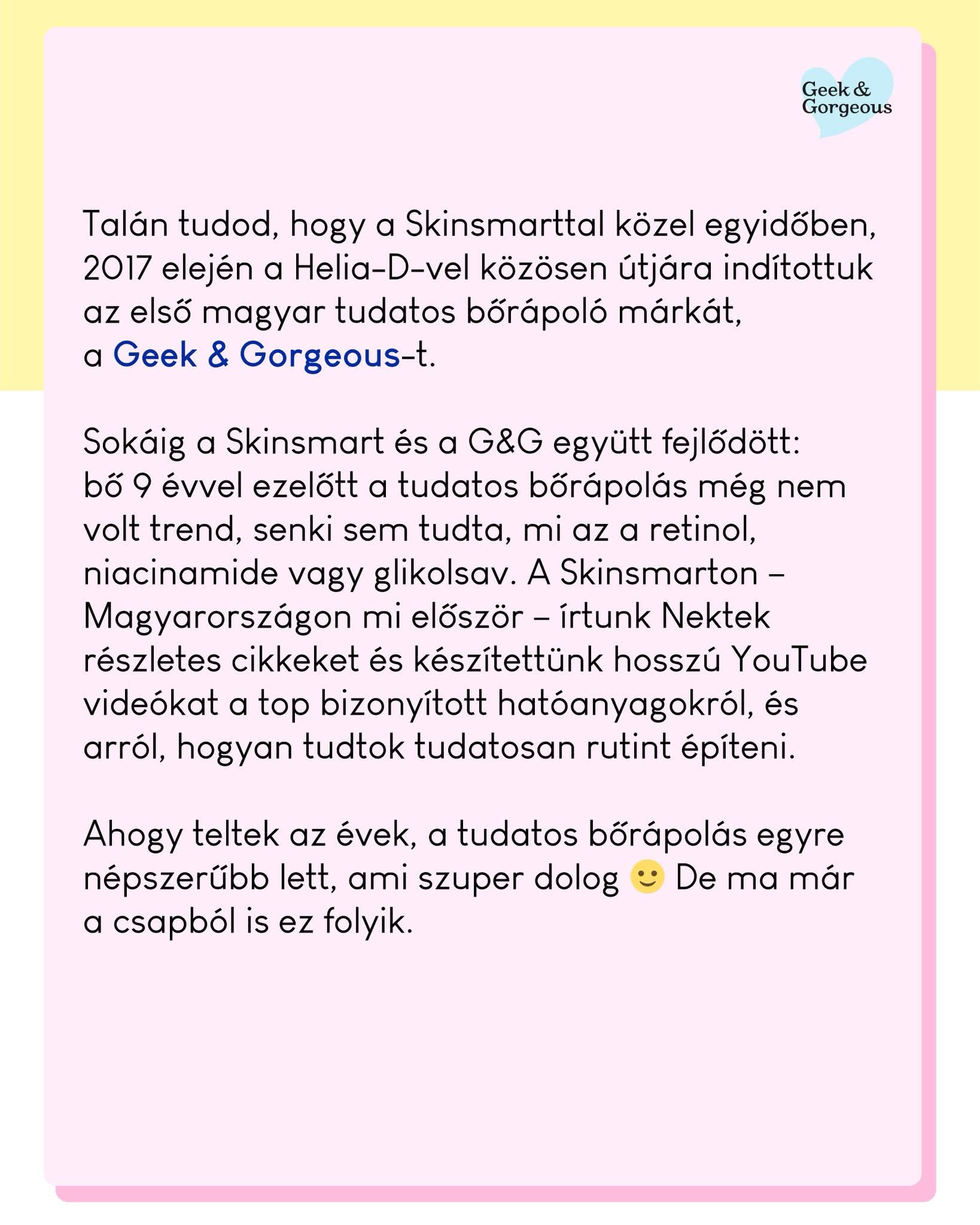 Geek &
Gorgeous

Talán tudod, hogy a Skinsmarttal közel egyidőben, 2017 elején a Helia-D-vel közösen útjára indítottuk az első magyar tudatos bőrápoló márkát, a Geek & Gorgeous-t.

Sokáig a Skinsmart és a G&G együtt fejlődött: bő 9 évvel ezelőtt a tudatos bőrápolás még nem volt trend, senki sem tudta, mi az a retinol, niacinamide vagy glikolsav. A Skinsmarton – Magyarországon mi először – írtunk Nektek részletes cikkeket és készítettünk hosszú YouTube videókat a top bizonyított hatóanyagokról, és arról, hogyan tudtok tudatosan rutint építeni.

Ahogy teltek az évek, a tudatos bőrápolás egyre népszerűbb lett, ami szuper dolog 🙂 De ma már a csapból is ez folyik.